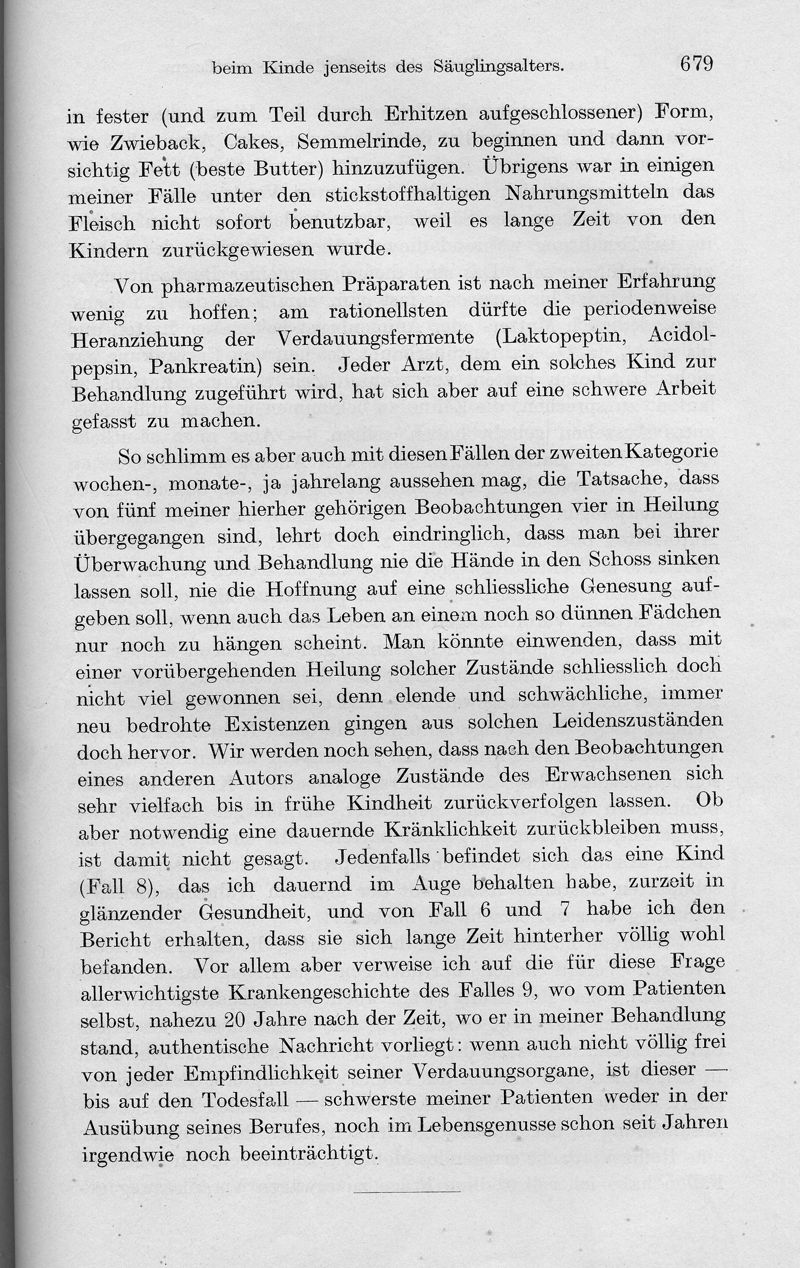 beim Kinde jenseits des Säuglingsalters. 679

in fester (und zum Teil durch Erhitzen aufgeschlossener) Form, wie Zwieback, Cakes, Semmelrinde, zu beginnen und dann vorsichtig Fett (beste Butter) hinzuzufügen. Übrigens war in einigen meiner Fälle unter den stickstoffhaltigen Nahrungsmitteln das Fleisch nicht sofort benutzbar, weil es lange Zeit von den Kindern zurückgewiesen wurde.

Von pharmazeutischen Präparaten ist nach meiner Erfahrung wenig zu hoffen; am rationellsten dürfte die periodenweise Heranziehung der Verdauungsfermente (Laktopeptin, Acidolpepsin, Pankreatin) sein. Jeder Arzt, dem ein solches Kind zur Behandlung zugeführt wird, hat sich aber auf eine schwere Arbeit gefasst zu machen.

So schlimm es aber auch mit diesen Fällen der zweiten Kategorie wochen-, monate-, ja jahrelang aussehen mag, die Tatsache, dass von fünf meiner hierher gehörigen Beobachtungen vier in Heilung übergegangen sind, lehrt doch eindringlich, dass man bei ihrer Überwachung und Behandlung nie die Hände in den Schoss sinken lassen soll, nie die Hoffnung auf eine schliessliche Genesung aufgeben soll, wenn auch das Leben an einem noch so dünnen Fädchen nur noch zu hängen scheint. Man könnte einwenden, dass mit einer vorübergehenden Heilung solcher Zustände schliesslich doch nicht viel gewonnen sei, denn elende und schwächliche, immer neu bedrohte Existenzen gingen aus solchen Leidenszuständen doch hervor. Wir werden noch sehen, dass nach den Beobachtungen eines anderen Autors analoge Zustände des Erwachsenen sich sehr vielfach bis in frühe Kindheit zurückverfolgen lassen. Ob aber notwendig eine dauernde Kränklichkeit zurückbleiben muss, ist damit nicht gesagt. Jedenfalls befindet sich das eine Kind (Fall 8), das ich dauernd im Auge behalten habe, zurzeit in glänzender Gesundheit, und von Fall 6 und 7 habe ich den Bericht erhalten, dass sie sich lange Zeit hinterher völlig wohl befanden. Vor allem aber verweise ich auf die für diese Frage allerwichtigste Krankengeschichte des Falles 9, wo vom Patienten selbst, nahezu 20 Jahre nach der Zeit, wo er in meiner Behandlung stand, authentische Nachricht vorliegt: wenn auch nicht völlig frei von jeder Empfindlichkeit seiner Verdauungsorgane, ist dieser — bis auf den Todesfall — schwerste meiner Patienten weder in der Ausübung seines Berufes, noch im Lebensgenusse schon seit Jahren irgendwie noch beeinträchtigt.